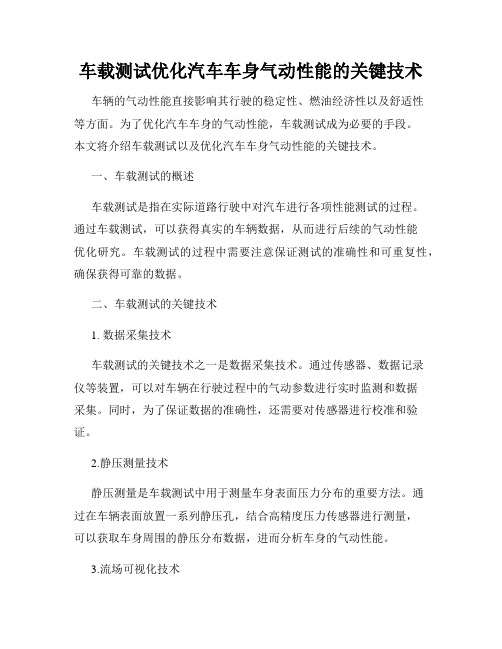 车载测试优化汽车车身气动性能的关键技术

车辆的气动性能直接影响其行驶的稳定性、燃油经济性以及舒适性等方面。为了优化汽车车身的气动性能，车载测试成为必要的手段。本文将介绍车载测试以及优化汽车车身气动性能的关键技术。

一、车载测试的概述

车载测试是指在实际道路行驶中对汽车进行各项性能测试的过程。通过车载测试，可以获得真实的车辆数据，从而进行后续的气动性能优化研究。车载测试的过程中需要注意保证测试的准确性和可重复性，确保获得可靠的数据。

二、车载测试的关键技术

1. 数据采集技术

车载测试的关键技术之一是数据采集技术。通过传感器、数据记录仪等装置，可以对车辆在行驶过程中的气动参数进行实时监测和数据采集。同时，为了保证数据的准确性，还需要对传感器进行校准和验证。

2.静压测量技术

静压测量是车载测试中用于测量车身表面压力分布的重要方法。通过在车辆表面放置一系列静压孔，结合高精度压力传感器进行测量，可以获取车身周围的静压分布数据，进而分析车身的气动性能。

3.流场可视化技术